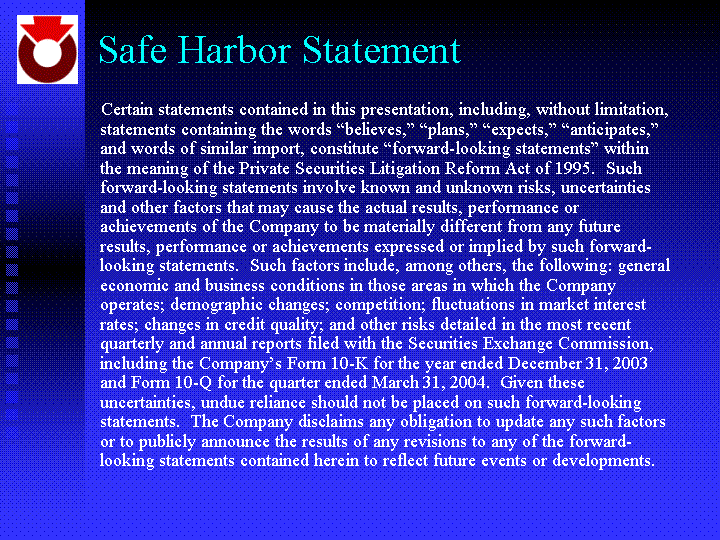 Safe Harbor Statement

Certain statements contained in this presentation, including, without limitation, statements containing the words “believes,” “plans,” “expects,” “anticipates,” and words of similar import, constitute “forward-looking statements” within the meaning of the Private Securities Litigation Reform Act of 1995. Such forward-looking statements involve known and unknown risks, uncertainties and other factors that may cause the actual results, performance or achievements of the Company to be materially different from any future results, performance or achievements expressed or implied by such forward-looking statements. Such factors include, among others, the following: general economic and business conditions in those areas in which the Company operates; demographic changes; competition; fluctuations in market interest rates; changes in credit quality; and other risks detailed in the most recent quarterly and annual reports filed with the Securities Exchange Commission, including the Company’s Form 10-K for the year ended December 31, 2003 and Form 10-Q for the quarter ended March 31, 2004. Given these uncertainties, undue reliance should not be placed on such forward-looking statements. The Company disclaims any obligation to update any such factors or to publicly announce the results of any revisions to any of the forward-looking statements contained herein to reflect future events or developments.